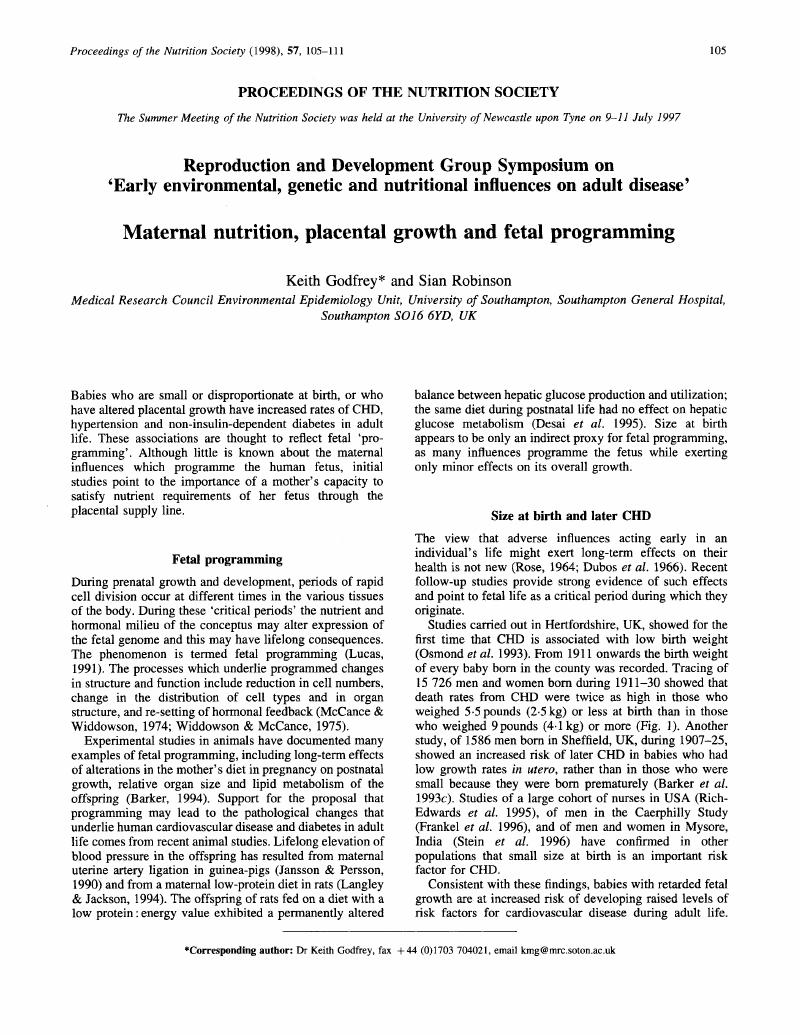 Proceedings of the Nutrition Society (1998), 57, 105–111 105

PROCEEDINGS OF THE NUTRITION SOCIETY

The Summer Meeting of the Nutrition Society was held at the University of Newcastle upon Tyne on 9–11 July 1997

Reproduction and Development Group Symposium on 'Early environmental, genetic and nutritional influences on adult disease'

Maternal nutrition, placental growth and fetal programming

Keith Godfrey* and Sian Robinson

Medical Research Council Environmental Epidemiology Unit, University of Southampton, Southampton General Hospital, Southampton SO16 6YD, UK

Babies who are small or disproportionate at birth, or who have altered placental growth have increased rates of CHD, hypertension and non-insulin-dependent diabetes in adult life. These associations are thought to reflect fetal 'programming'. Although little is known about the maternal influences which programme the human fetus, initial studies point to the importance of a mother's capacity to satisfy nutrient requirements of her fetus through the placental supply line.

Fetal programming

During prenatal growth and development, periods of rapid cell division occur at different times in the various tissues of the body. During these 'critical periods' the nutrient and hormonal milieu of the conceptus may alter expression of the fetal genome and this may have lifelong consequences. The phenomenon is termed fetal programming (Lucas, 1991). The processes which underlie programmed changes in structure and function include reduction in cell numbers, change in the distribution of cell types and in organ structure, and re-setting of hormonal feedback (McCance & Widdowson, 1974; Widdowson & McCance, 1975).

Experimental studies in animals have documented many examples of fetal programming, including long-term effects of alterations in the mother's diet in pregnancy on postnatal growth, relative organ size and lipid metabolism of the offspring (Barker, 1994). Support for the proposal that programming may lead to the pathological changes that underlie human cardiovascular disease and diabetes in adult life comes from recent animal studies. Lifelong elevation of blood pressure in the offspring has resulted from maternal uterine artery ligation in guinea-pigs (Jansson & Persson, 1990) and from a maternal low-protein diet in rats (Langley & Jackson, 1994). The offspring of rats fed on a diet with a low protein : energy value exhibited a permanently altered balance between hepatic glucose production and utilization; the same diet during postnatal life had no effect on hepatic glucose metabolism (Desai et al. 1995). Size at birth appears to be only an indirect proxy for fetal programming, as many influences programme the fetus while exerting only minor effects on its overall growth.

Size at birth and later CHD

The view that adverse influences acting early in an individual's life might exert long-term effects on their health is not new (Rose, 1964; Dubos et al. 1966). Recent follow-up studies provide strong evidence of such effects and point to fetal life as a critical period during which they originate.

Studies carried out in Hertfordshire, UK, showed for the first time that CHD is associated with low birth weight (Osmond et al. 1993). From 1911 onwards the birth weight of every baby born in the county was recorded. Tracing of 15 726 men and women born during 1911–30 showed that death rates from CHD were twice as high in those who weighed 5·5 pounds (2·5 kg) or less at birth than in those who weighed 9 pounds (4·1 kg) or more (Fig. 1). Another study, of 1586 men born in Sheffield, UK, during 1907–25, showed an increased risk of later CHD in babies who had low growth rates in utero, rather than in those who were small because they were born prematurely (Barker et al. 1993c). Studies of a large cohort of nurses in USA (Rich-Edwards et al. 1995), of men in the Caerphilly Study (Frankel et al. 1996), and of men and women in Mysore, India (Stein et al. 1996) have confirmed in other populations that small size at birth is an important risk factor for CHD.

Consistent with these findings, babies with retarded fetal growth are at increased risk of developing raised levels of risk factors for cardiovascular disease during adult life.

*Corresponding author: Dr Keith Godfrey, fax +44 (0)1703 704021, email kmg@mrc.soton.ac.uk